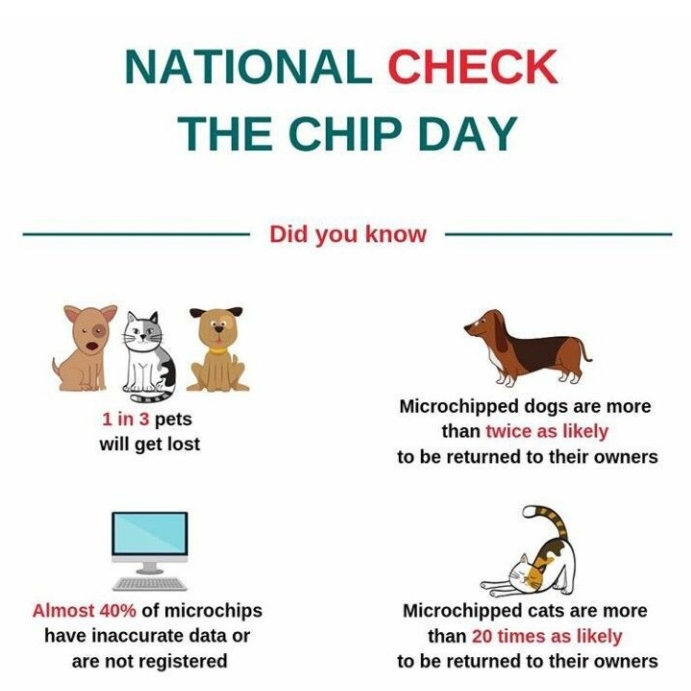 NATIONAL CHECK THE CHIP DAY

Did you know

1 in 3 pets will get lost

Microchipped dogs are more than twice as likely to be returned to their owners

Almost 40% of microchips have inaccurate data or are not registered

Microchipped cats are more than 20 times as likely to be returned to their owners